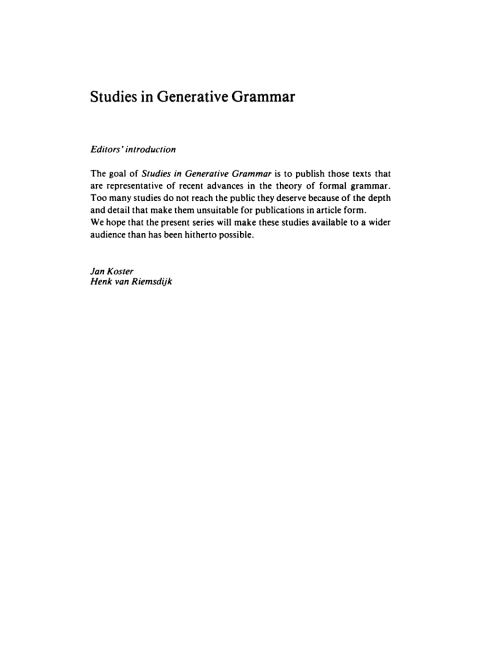 Studies in Generative Grammar

Editors' introduction

The goal of Studies in Generative Grammar is to publish those texts that are representative of recent advances in the theory of formal grammar. Too many studies do not reach the public they deserve because of the depth and detail that make them unsuitable for publications in article form.
We hope that the present series will make these studies available to a wider audience than has been hitherto possible.

Jan Koster
Henk van Riemsdijk